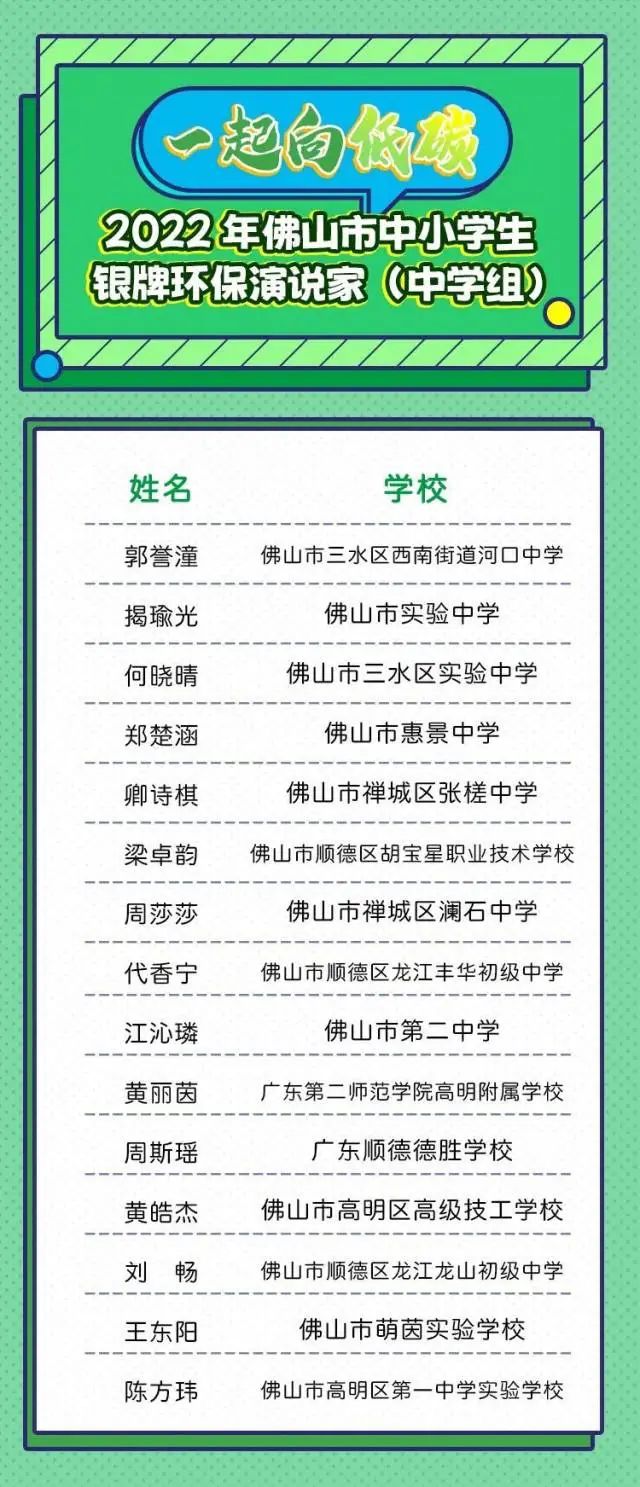 一起向低碳

2022年佛山市中小学生
银牌环保演说家（中学组）

| 姓名 | 学校 |
|---|---|
| 郭誉潼 | 佛山市三水区西南街道河口中学 |
| 揭瑜光 | 佛山市实验中学 |
| 何晓晴 | 佛山市三水区实验中学 |
| 郑楚涵 | 佛山市惠景中学 |
| 卿诗棋 | 佛山市禅城区张槎中学 |
| 梁卓韵 | 佛山市顺德区胡宝星职业技术学校 |
| 周莎莎 | 佛山市禅城区澜石中学 |
| 代香宁 | 佛山市顺德区龙江丰华初级中学 |
| 江沁璘 | 佛山市第二中学 |
| 黄丽茵 | 广东第二师范学院高明附属学校 |
| 周斯瑶 | 广东顺德德胜学校 |
| 黄皓杰 | 佛山市高明区高级技工学校 |
| 刘 畅 | 佛山市顺德区龙江龙山初级中学 |
| 王东阳 | 佛山市萌茵实验学校 |
| 陈方玮 | 佛山市高明区第一中学实验学校 |